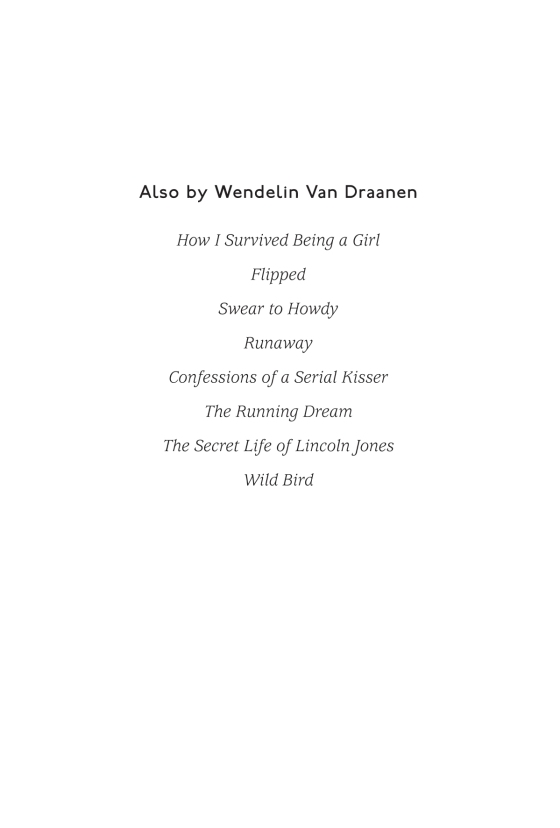 Also by Wendelin Van Draanen

How I Survived Being a Girl

Flipped

Swear to Howdy

Runaway

Confessions of a Serial Kisser

The Running Dream

The Secret Life of Lincoln Jones

Wild Bird